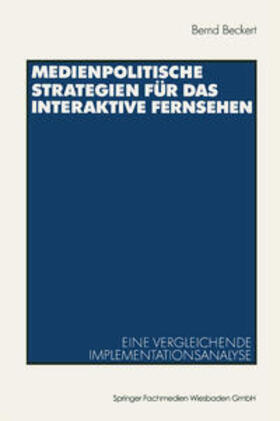 Bernd Beckert

MEDIENPOLITISCHE STRATEGIEN FÜR DAS INTERAKTIVE FERNSEHEN

EINE VERGLEICHENDE IMPLEMENTATIONSANALYSE

Springer Fachmedien Wiesbaden GmbH